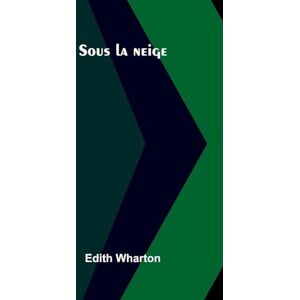 Sous la neige

Edith Wharton